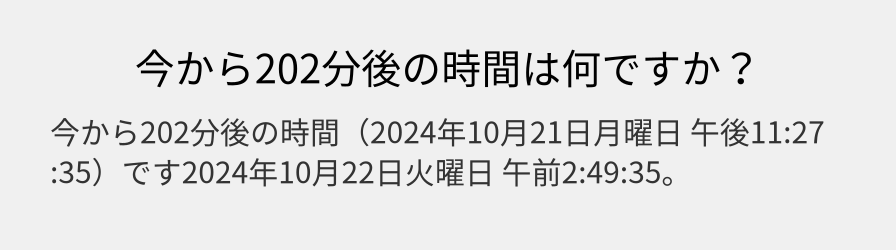 今から202分後の時間は何ですか？

今から202分後の時間（2024年10月21日月曜日 午後11:27:35）です2024年10月22日火曜日 午前2:49:35。